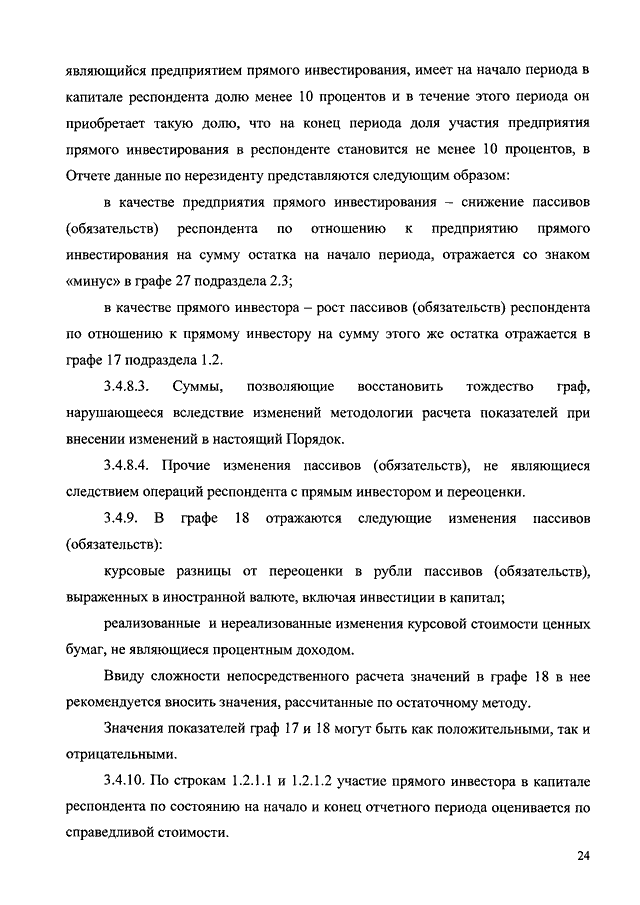 являющийся предприятием прямого инвестирования, имеет на начало периода в капитале респондента долю менее 10 процентов и в течение этого периода он приобретает такую долю, что на конец периода доля участия предприятия прямого инвестирования в респонденте становится не менее 10 процентов, в Отчете данные по нерезиденту представляются следующим образом:

в качестве предприятия прямого инвестирования – снижение пассивов (обязательств) респондента по отношению к предприятию прямого инвестирования на сумму остатка на начало периода, отражается со знаком «минус» в графе 27 подраздела 2.3;

в качестве прямого инвестора – рост пассивов (обязательств) респондента по отношению к прямому инвестору на сумму этого же остатка отражается в графе 17 подраздела 1.2.

3.4.8.3. Суммы, позволяющие восстановить тождество граф, нарушающееся вследствие изменений методологии расчета показателей при внесении изменений в настоящий Порядок.

3.4.8.4. Прочие изменения пассивов (обязательств), не являющиеся следствием операций респондента с прямым инвестором и переоценки.

3.4.9. В графе 18 отражаются следующие изменения пассивов (обязательств):

курсовые разницы от переоценки в рубли пассивов (обязательств), выраженных в иностранной валюте, включая инвестиции в капитал;

реализованные и нереализованные изменения курсовой стоимости ценных бумаг, не являющиеся процентным доходом.

Ввиду сложности непосредственного расчета значений в графе 18 в нее рекомендуется вносить значения, рассчитанные по остаточному методу.

Значения показателей граф 17 и 18 могут быть как положительными, так и отрицательными.

3.4.10. По строкам 1.2.1.1 и 1.2.1.2 участие прямого инвестора в капитале респондента по состоянию на начало и конец отчетного периода оценивается по справедливой стоимости.

24